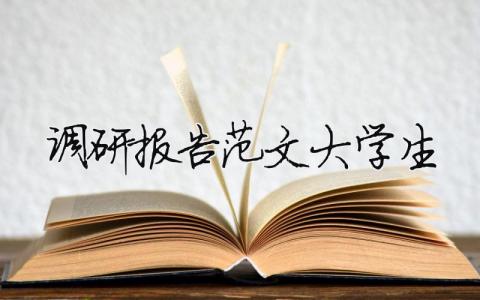 调研报告范文大学生